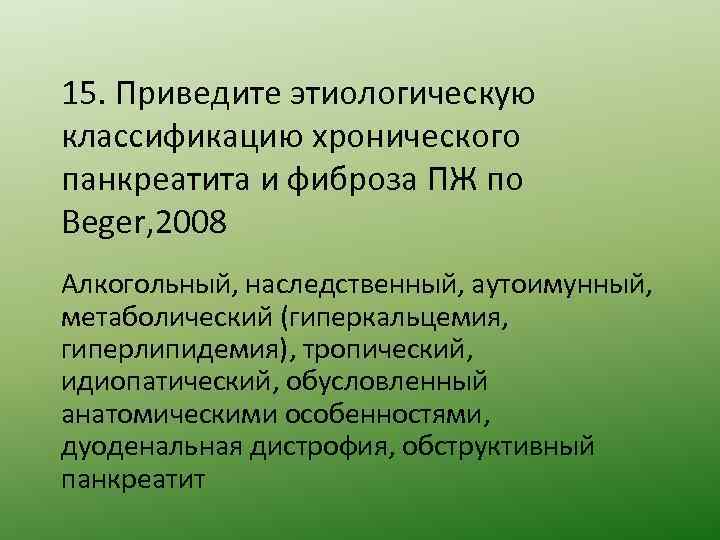 15. Приведите этиологическую классификацию хронического панкреатита и фиброза ПЖ по Beger,2008

Алкогольный, наследственный, аутоимунный, метаболический (гиперкальцемия, гиперлипидемия), тропический, идиопатический, обусловленный анатомическими особенностями, дуоденальная дистрофия, обструктивный панкреатит